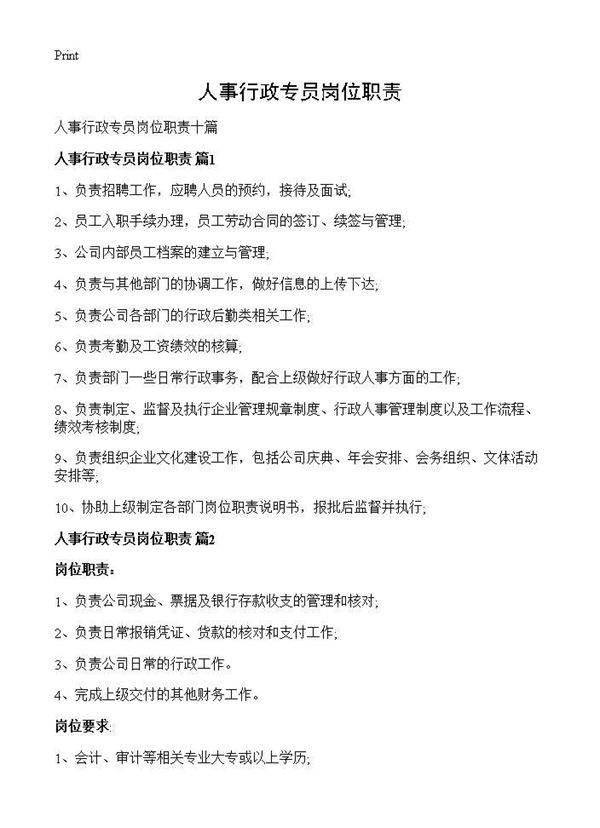 Print

人事行政专员岗位职责

人事行政专员岗位职责十篇

人事行政专员岗位职责 篇1

1、负责招聘工作，应聘人员的预约，接待及面试;

2、员工入职手续办理，员工劳动合同的签订、续签与管理;

3、公司内部员工档案的建立与管理;

4、负责与其他部门的协调工作，做好信息的上传下达;

5、负责公司各部门的行政后勤类相关工作;

6、负责考勤及工资绩效的核算;

7、负责部门一些日常行政事务，配合上级做好行政人事方面的工作;

8、负责制定、监督及执行企业管理规章制度、行政人事管理制度以及工作流程、绩效考核制度;

9、负责组织企业文化建设工作，包括公司庆典、年会安排、会务组织、文体活动安排等;

10、协助上级制定各部门岗位职责说明书，报批后监督并执行;

人事行政专员岗位职责 篇2

岗位职责:

1、负责公司现金、票据及银行存款收支的管理和核对;

2、负责日常报销凭证、货款的核对和支付工作;

3、负责公司日常的行政工作。

4、完成上级交付的其他财务工作。

岗位要求:

1、会计、审计等相关专业大专或以上学历;